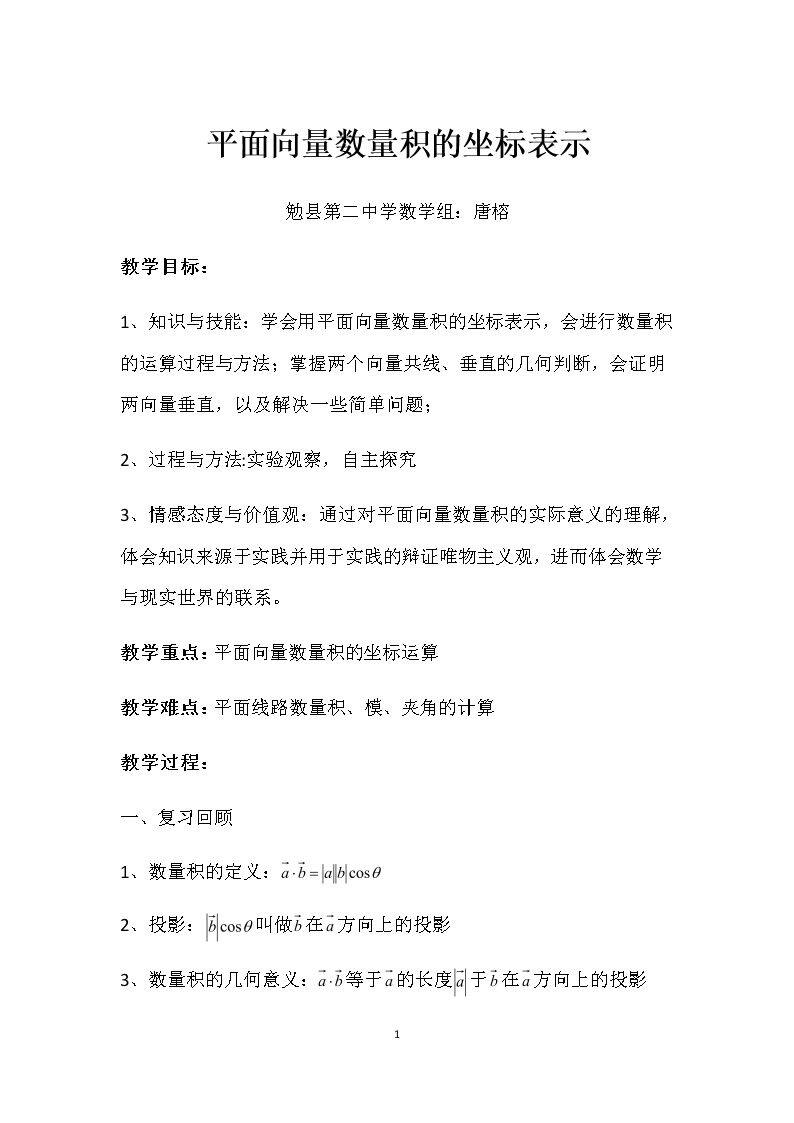 平面向量数量积的坐标表示

勉县第二中学数学组：唐榕

教学目标：

1、知识与技能：学会用平面向量数量积的坐标表示，会进行数量积的运算过程与方法；掌握两个向量共线、垂直的几何判断，会证明两向量垂直，以及解决一些简单问题；

2、过程与方法:实验观察，自主探究

3、情感态度与价值观：通过对平面向量数量积的实际意义的理解，体会知识来源于实践并用于实践的辩证唯物主义观，进而体会数学与现实世界的联系。

教学重点：平面向量数量积的坐标运算

教学难点：平面线路数量积、模、夹角的计算

教学过程：

一、复习回顾

1、数量积的定义：$\vec{a}\cdot\vec{b}=|a||b|\cos\theta$

2、投影：$|\vec{b}|\cos\theta$叫做$\vec{b}$在$\vec{a}$方向上的投影

3、数量积的几何意义：$\vec{a}\cdot\vec{b}$等于$\vec{a}$的长度$|\vec{a}|$于$\vec{b}$在$\vec{a}$方向上的投影

1